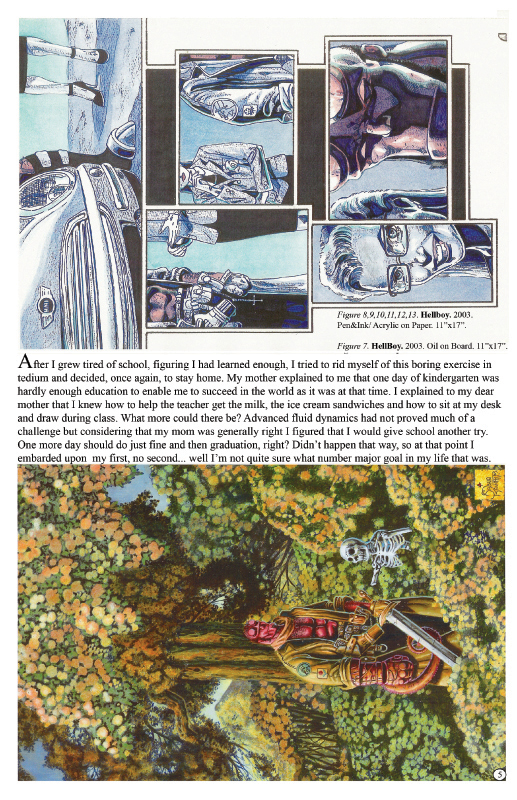 Figure 8,9,10,11,12,13. Hellboy. 2003. Pen&Ink/ Acrylic on Paper. 11"x17".

Figure 7. HellBoy. 2003. Oil on Board. 11"x17".

After I grew tired of school, figuring I had learned enough, I tried to rid myself of this boring exercise in tedium and decided, once again, to stay home. My mother explained to me that one day of kindergarten was hardly enough education to enable me to succeed in the world as it was at that time. I explained to my dear mother that I knew how to help the teacher get the milk, the ice cream sandwiches and how to sit at my desk and draw during class. What more could there be? Advanced fluid dynamics had not proved much of a challenge but considering that my mom was generally right I figured that I would give school another try. One more day should do just fine and then graduation, right? Didn't happen that way, so at that point I embarded upon my first, no second... well I'm not quite sure what number major goal in my life that was.

5